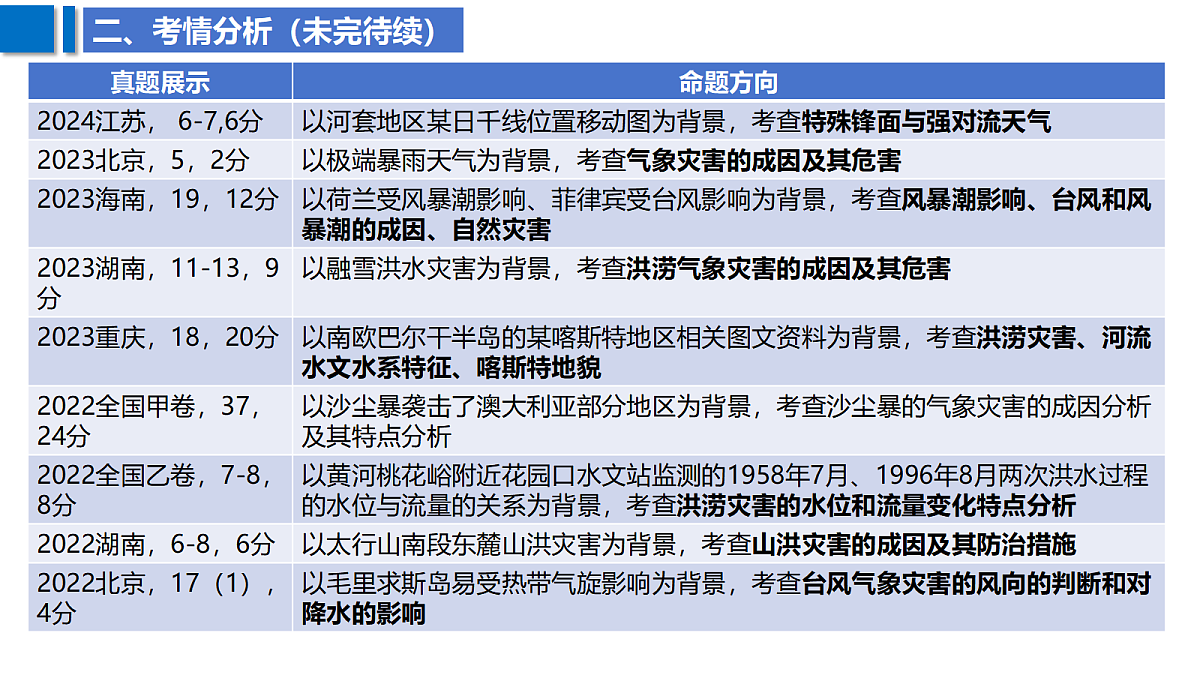 二、考情分析（未完待续）

| 真题展示 | 命题方向 |
|---|---|
| 2024江苏， 6-7,6分 | 以河套地区某日干线位置移动图为背景，考查特殊锋面与强对流天气 |
| 2023北京，5，2分 | 以极端暴雨天气为背景，考查气象灾害的成因及其危害 |
| 2023海南，19，12分 | 以荷兰受风暴潮影响、菲律宾受台风影响为背景，考查风暴潮影响、台风和风暴潮的成因、自然灾害 |
| 2023湖南，11-13，9分 | 以融雪洪水灾害为背景，考查洪涝气象灾害的成因及其危害 |
| 2023重庆，18，20分 | 以南欧巴尔干半岛的某喀斯特地区相关图文资料为背景，考查洪涝灾害、河流水文水系特征、喀斯特地貌 |
| 2022全国甲卷，37，24分 | 以沙尘暴袭击了澳大利亚部分地区为背景，考查沙尘暴的气象灾害的成因分析及其特点分析 |
| 2022全国乙卷，7-8，8分 | 以黄河桃花峪附近花园口水文站监测的1958年7月、1996年8月两次洪水过程的水位与流量的关系为背景，考查洪涝灾害的水位和流量变化特点分析 |
| 2022湖南，6-8，6分 | 以太行山南段东麓山洪灾害为背景，考查山洪灾害的成因及其防治措施 |
| 2022北京，17（1），4分 | 以毛里求斯岛易受热带气旋影响为背景，考查台风气象灾害的风向的判断和对降水的影响 |